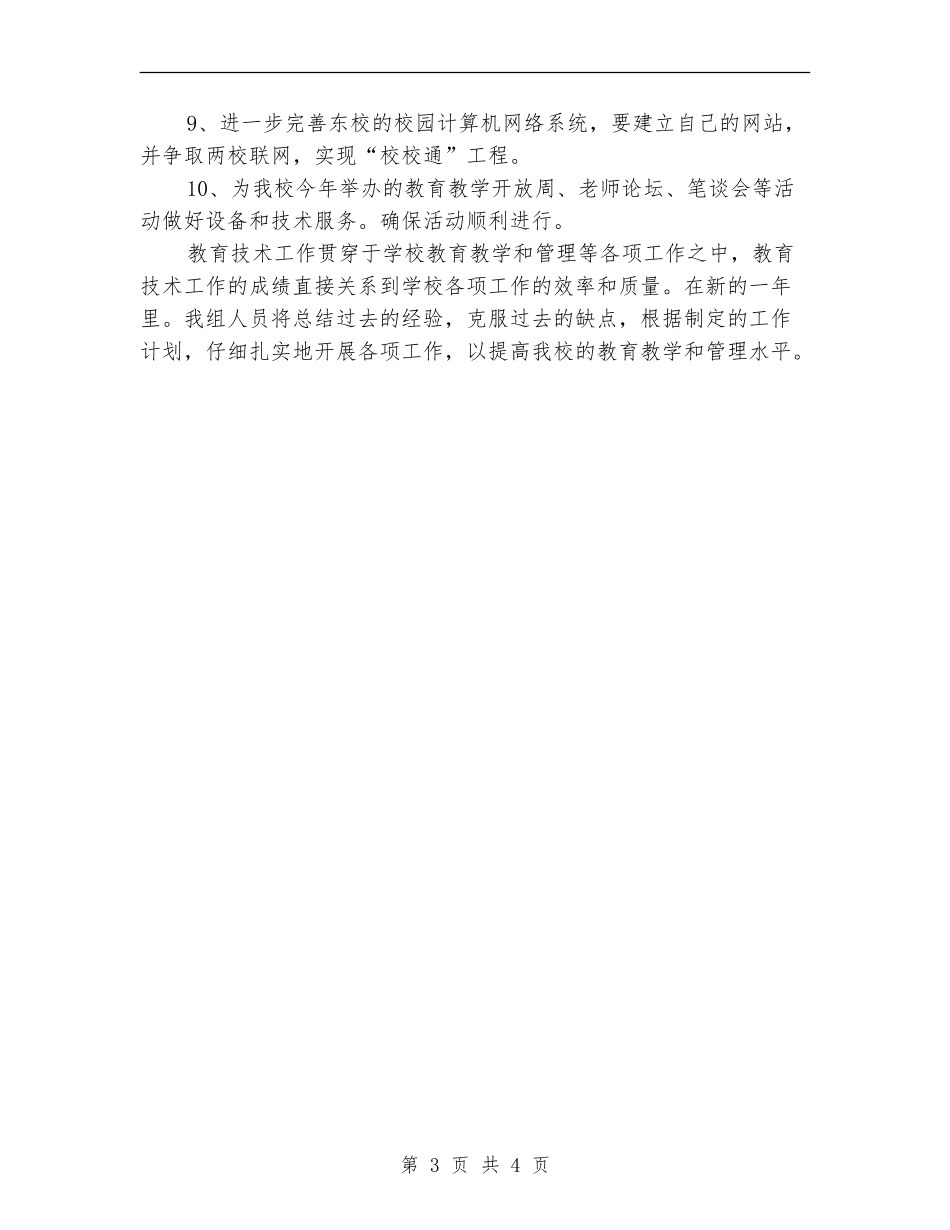 9、进一步完善东校的校园计算机网络系统，要建立自己的网站，并争取两校联网，实现“校校通”工程。

10、为我校今年举办的教育教学开放周、老师论坛、笔谈会等活动做好设备和技术服务。确保活动顺利进行。

教育技术工作贯穿于学校教育教学和管理等各项工作之中，教育技术工作的成绩直接关系到学校各项工作的效率和质量。在新的一年里。我组人员将总结过去的经验，克服过去的缺点，根据制定的工作计划，仔细扎实地开展各项工作，以提高我校的教育教学和管理水平。

第 3 页 共 4 页